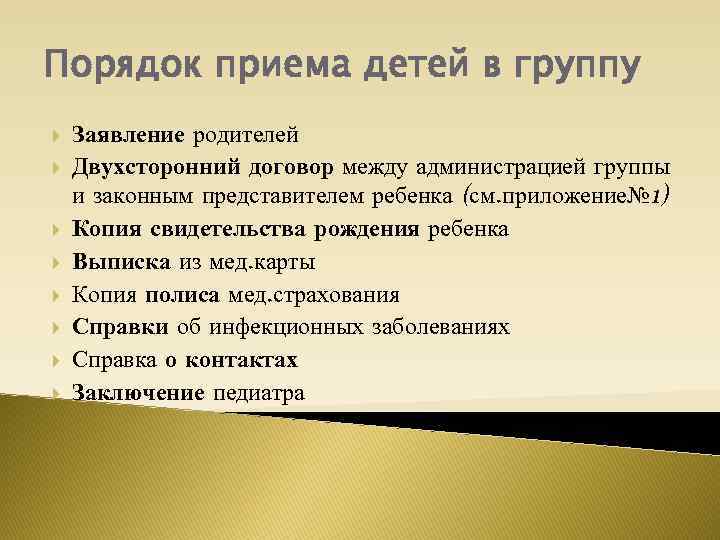 Порядок приема детей в группу

Заявление родителей
Двухсторонний договор между администрацией группы и законным представителем ребенка (см.приложение№1)
Копия свидетельства рождения ребенка
Выписка из мед.карты
Копия полиса мед.страхования
Справки об инфекционных заболеваниях
Справка о контактах
Заключение педиатра